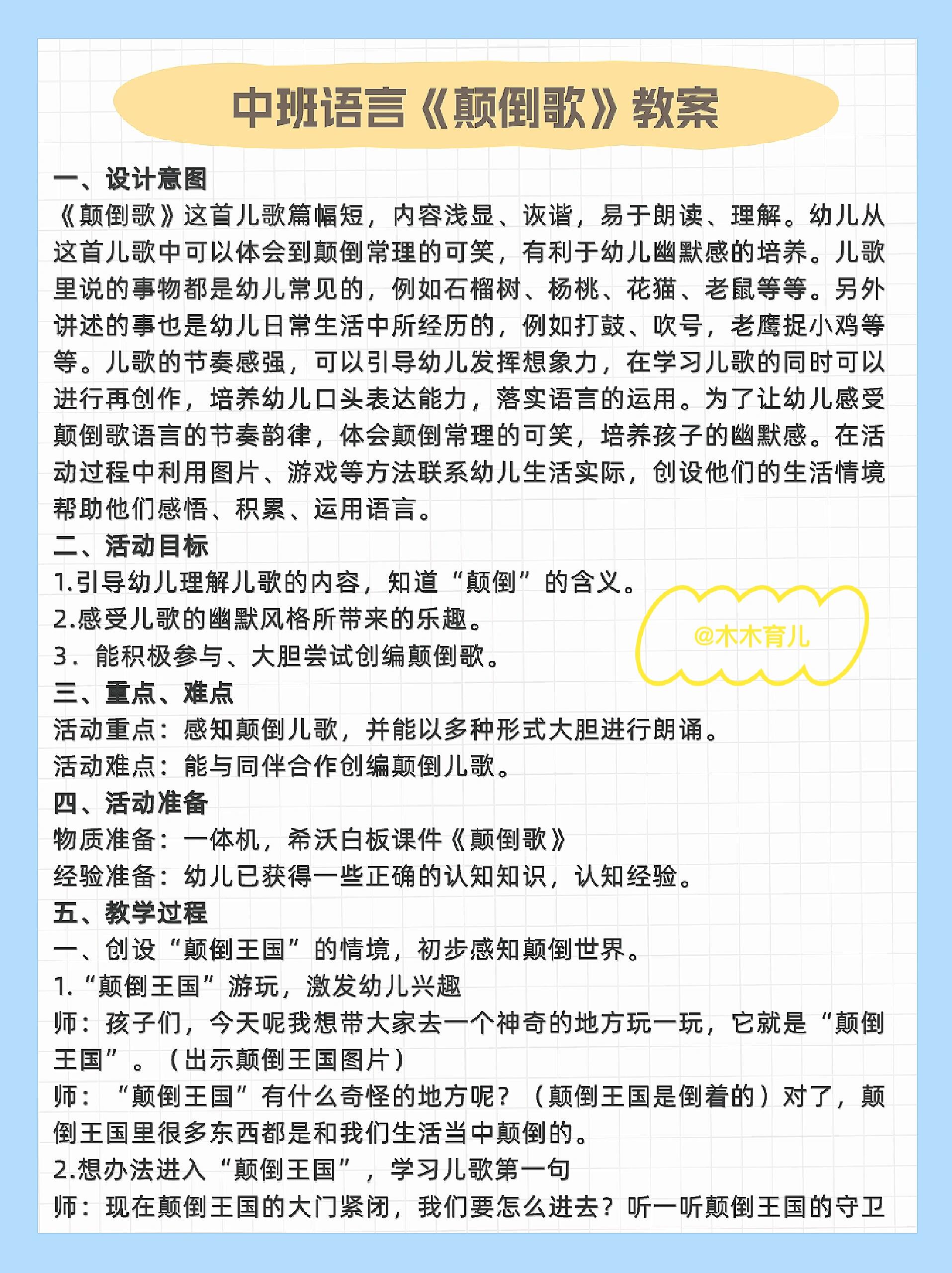 中班语言《颠倒歌》教案

一、设计意图
《颠倒歌》这首儿歌篇幅短，内容浅显、诙谐，易于朗读、理解。幼儿从这首儿歌中可以体会到颠倒常理的可笑，有利于幼儿幽默感的培养。儿歌里说的事物都是幼儿常见的，例如石榴树、杨桃、花猫、老鼠等等。另外讲述的事也是幼儿日常生活中所经历的，例如打鼓、吹号，老鹰捉小鸡等等。儿歌的节奏感强，可以引导幼儿发挥想象力，在学习儿歌的同时可以进行再创作，培养幼儿口头表达能力，落实语言的运用。为了让幼儿感受颠倒歌语言的节奏韵律，体会颠倒常理的可笑，培养孩子的幽默感。在活动过程中利用图片、游戏等方法联系幼儿生活实际，创设他们的生活情境帮助他们感悟、积累、运用语言。
二、活动目标
1.引导幼儿理解儿歌的内容，知道“颠倒”的含义。
2.感受儿歌的幽默风格所带来的乐趣。
3．能积极参与、大胆尝试创编颠倒歌。
@木木育儿
三、重点、难点
活动重点：感知颠倒儿歌，并能以多种形式大胆进行朗诵。
活动难点：能与同伴合作创编颠倒儿歌。
四、活动准备
物质准备：一体机，希沃白板课件《颠倒歌》
经验准备：幼儿已获得一些正确的认知知识，认知经验。
五、教学过程
一、创设“颠倒王国”的情境，初步感知颠倒世界。
1.“颠倒王国”游玩，激发幼儿兴趣
师：孩子们，今天呢我想带大家去一个神奇的地方玩一玩，它就是“颠倒王国”。（出示颠倒王国图片）
师：“颠倒王国”有什么奇怪的地方呢？（颠倒王国是倒着的）对了，颠倒王国里很多东西都是和我们生活当中颠倒的。
2.想办法进入“颠倒王国”，学习儿歌第一句
师：现在颠倒王国的大门紧闭，我们要怎么进去？听一听颠倒王国的守卫